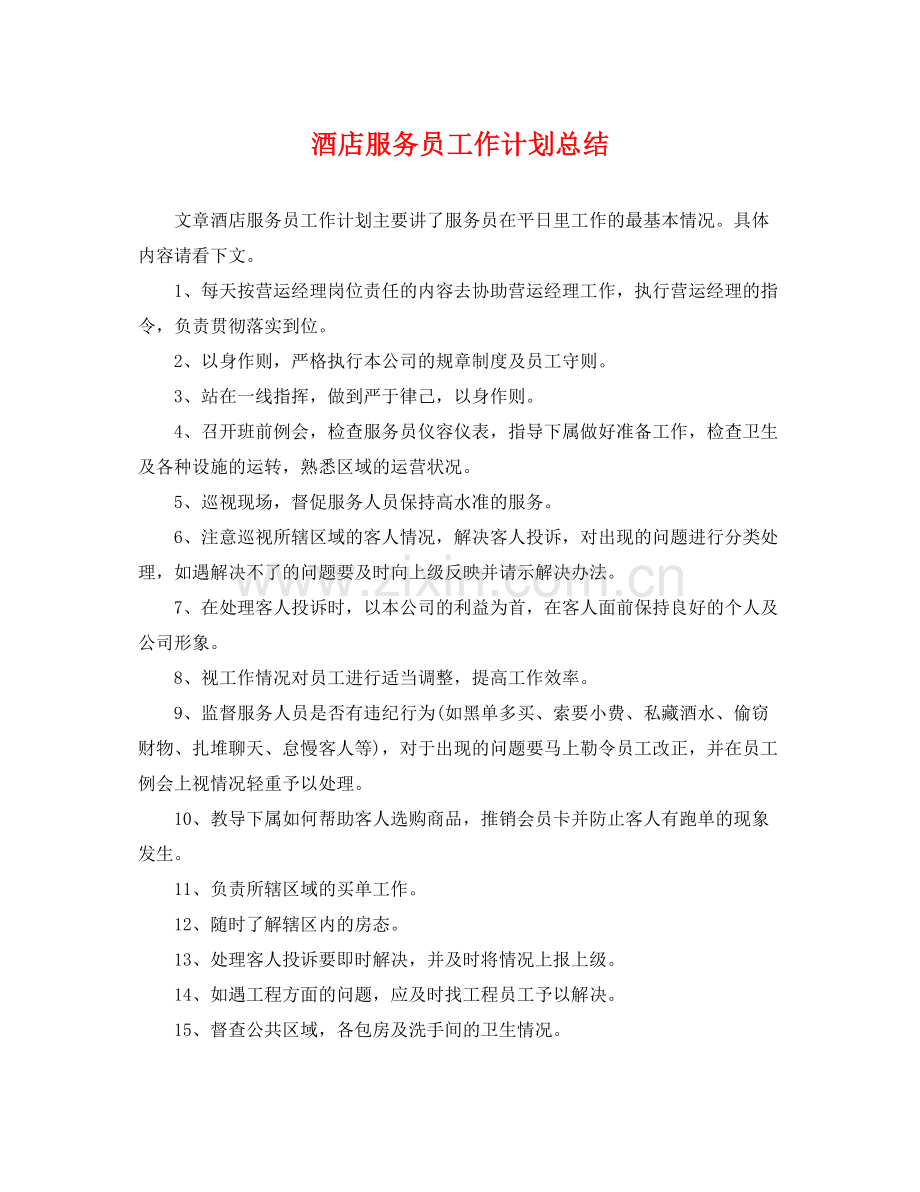 酒店服务员工作计划总结

文章酒店服务员工作计划主要讲了服务员在平日里工作的最基本情况。具体内容请看下文。

1、每天按营运经理岗位责任的内容去协助营运经理工作，执行营运经理的指令，负责贯彻落实到位。

2、以身作则，严格执行本公司的规章制度及员工守则。

3、站在一线指挥，做到严于律己，以身作则。

4、召开班前例会，检查服务员仪容仪表，指导下属做好准备工作，检查卫生及各种设施的运转，熟悉区域的运营状况。

5、巡视现场，督促服务人员保持高水准的服务。

6、注意巡视所辖区域的客人情况，解决客人投诉，对出现的问题进行分类处理，如遇解决不了的问题要及时向上级反映并请示解决办法。

7、在处理客人投诉时，以本公司的利益为首，在客人面前保持良好的个人及公司形象。

8、视工作情况对员工进行适当调整，提高工作效率。

9、监督服务人员是否有违纪行为(如黑单多买、索要小费、私藏酒水、偷窃财物、扎堆聊天、怠慢客人等)，对于出现的问题要马上勒令员工改正，并在员工例会上视情况轻重予以处理。

10、教导下属如何帮助客人选购商品，推销会员卡并防止客人有跑单的现象发生。

11、负责所辖区域的买单工作。

12、随时了解辖区内的房态。

13、处理客人投诉要即时解决，并及时将情况上报上级。

14、如遇工程方面的问题，应及时找工程员工予以解决。

15、督查公共区域，各包房及洗手间的卫生情况。

www.zixin.com.cn